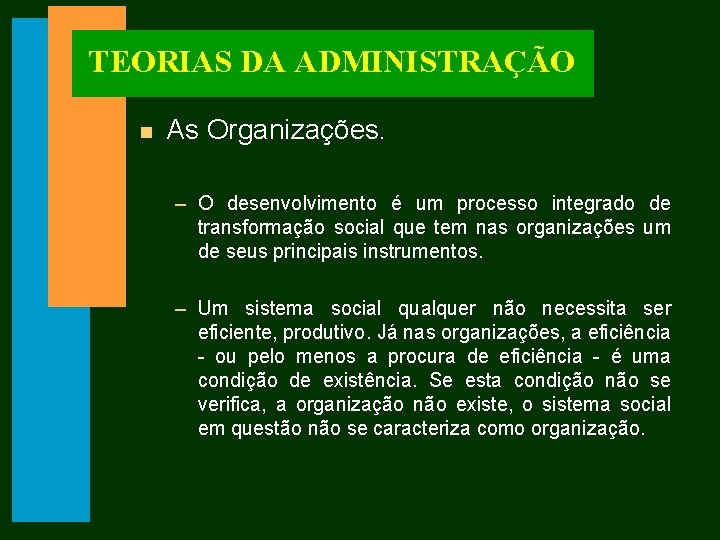 TEORIAS DA ADMINISTRAÇÃO

As Organizações.

– O desenvolvimento é um processo integrado de transformação social que tem nas organizações um de seus principais instrumentos.

– Um sistema social qualquer não necessita ser eficiente, produtivo. Já nas organizações, a eficiência - ou pelo menos a procura de eficiência - é uma condição de existência. Se esta condição não se verifica, a organização não existe, o sistema social em questão não se caracteriza como organização.